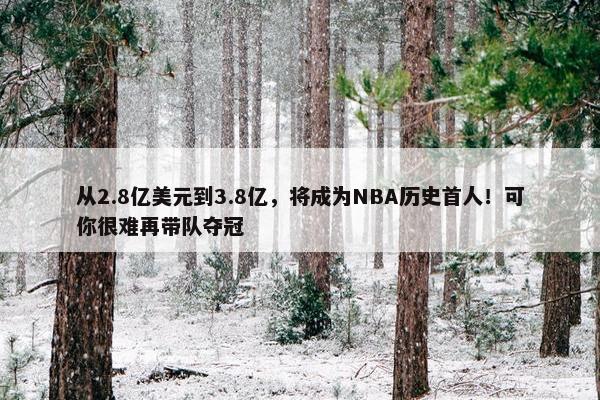 从2.8亿美元到3.8亿，将成为NBA历史首人！可你很难再带队夺冠